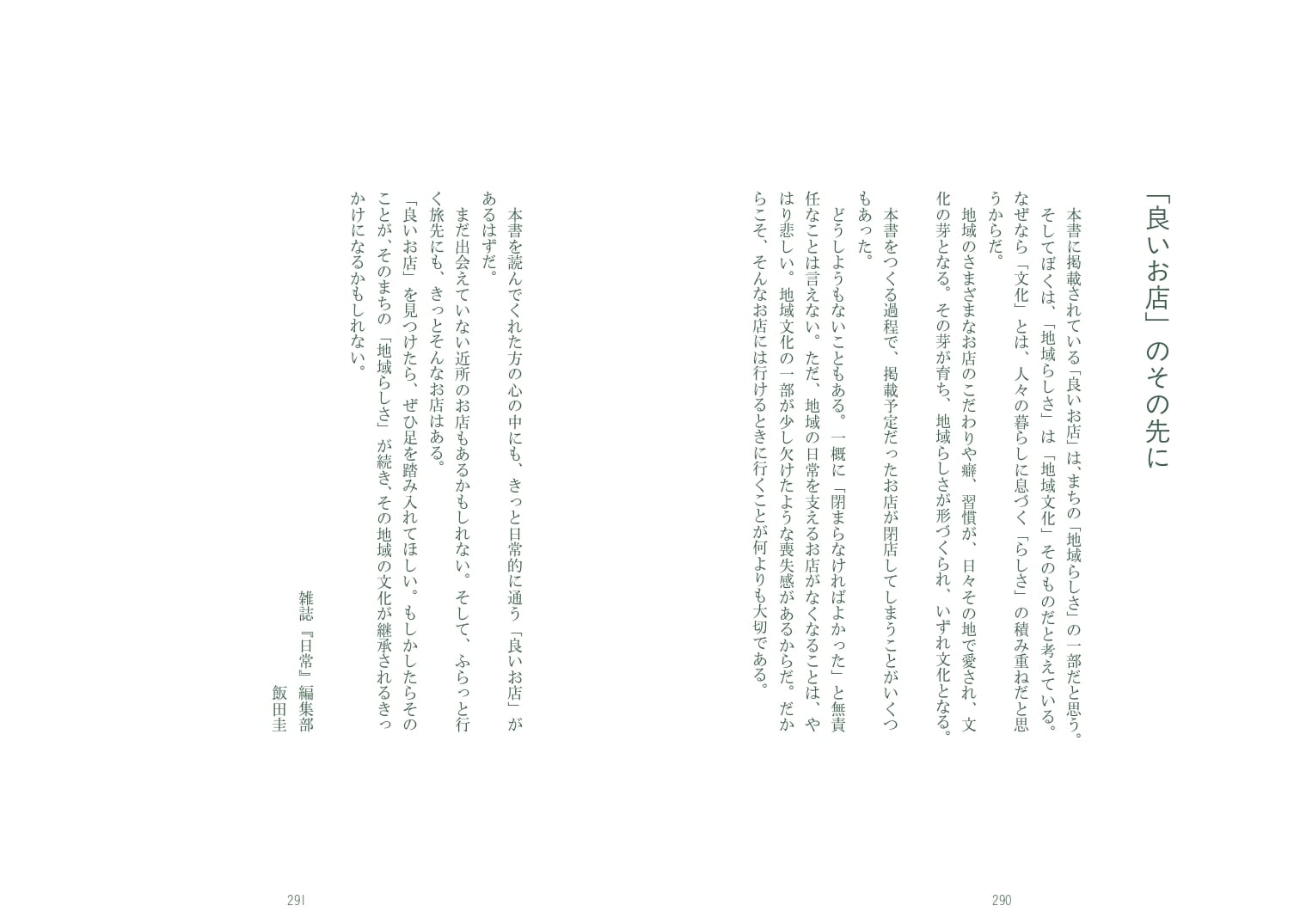 「良いお店」のその先に

本書に掲載されている「良いお店」は、まちの「地域らしさ」の一部だと思う。そしてぼくは、「地域らしさ」は「地域文化」そのものだと考えている。なぜなら「文化」とは、人々の暮らしに息づく「らしさ」の積み重ねだと思うからだ。

地域のさまざまなお店のこだわりや癖、習慣が、日々その地で愛され、文化の芽となる。その芽が育ち、地域らしさが形づくられ、いずれ文化となる。

本書をつくる過程で、掲載予定だったお店が閉店してしまうことがいくつもあった。

どうしようもないこともある。一概に「閉まらなければよかった」と無責任なことは言えない。ただ、地域の日常を支えるお店がなくなることは、やはり悲しい。地域文化の一部が少し欠けたような喪失感があるからだ。だからこそ、そんなお店には行けるときに行くことが何よりも大切である。

290

本書を読んでくれた方の心の中にも、きっと日常的に通う「良いお店」があるはずだ。

まだ出会えていない近所のお店もあるかもしれない。そして、ふらっと行く旅先にも、きっとそんなお店はある。

「良いお店」を見つけたら、ぜひ足を踏み入れてほしい。もしかしたらそのことが、そのまちの「地域らしさ」が続き、その地域の文化が継承されるきっかけになるかもしれない。

雑誌『日常』編集部
飯田圭

291